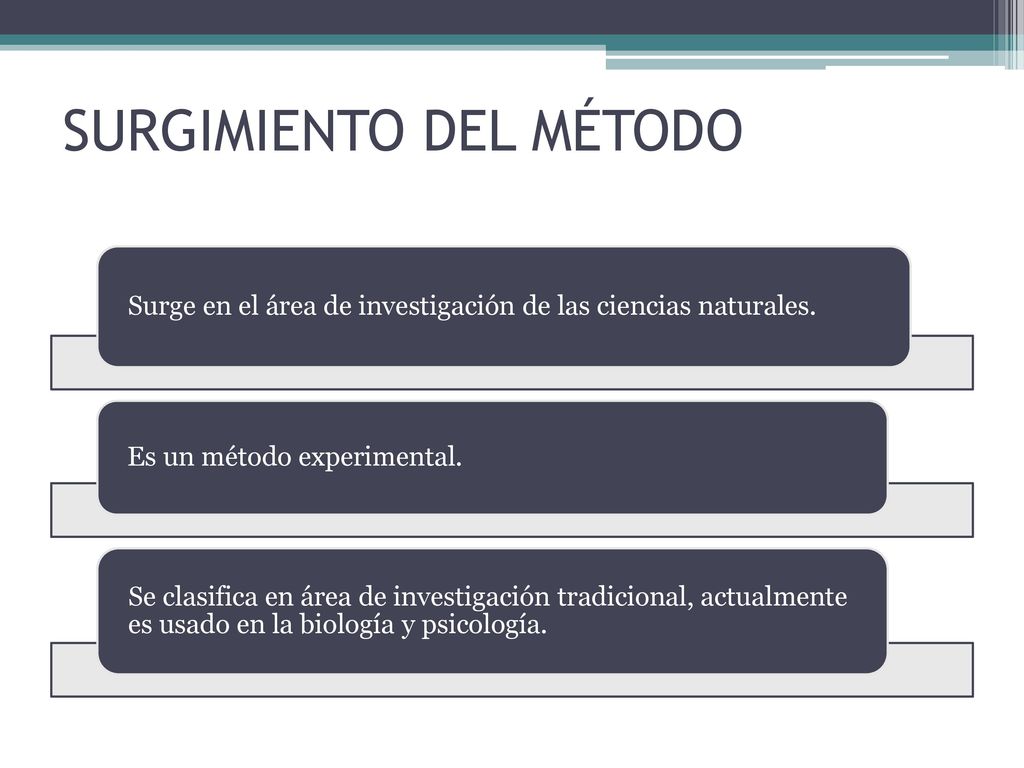 SURGIMIENTO DEL MÉTODO

Surge en el área de investigación de las ciencias naturales.

Es un método experimental.

Se clasifica en área de investigación tradicional, actualmente es usado en la biología y psicología.